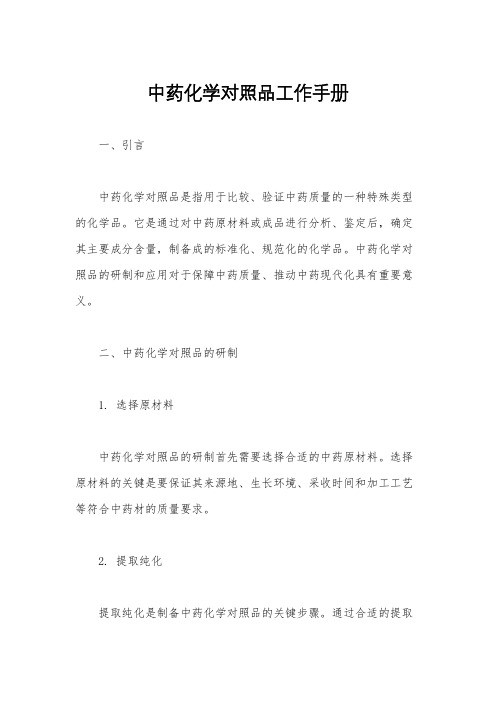 中药化学对照品工作手册

一、引言

中药化学对照品是指用于比较、验证中药质量的一种特殊类型的化学品。它是通过对中药原材料或成品进行分析、鉴定后，确定其主要成分含量，制备成的标准化、规范化的化学品。中药化学对照品的研制和应用对于保障中药质量、推动中药现代化具有重要意义。

二、中药化学对照品的研制

1. 选择原材料

中药化学对照品的研制首先需要选择合适的中药原材料。选择原材料的关键是要保证其来源地、生长环境、采收时间和加工工艺等符合中药材的质量要求。

2. 提取纯化

提取纯化是制备中药化学对照品的关键步骤。通过合适的提取